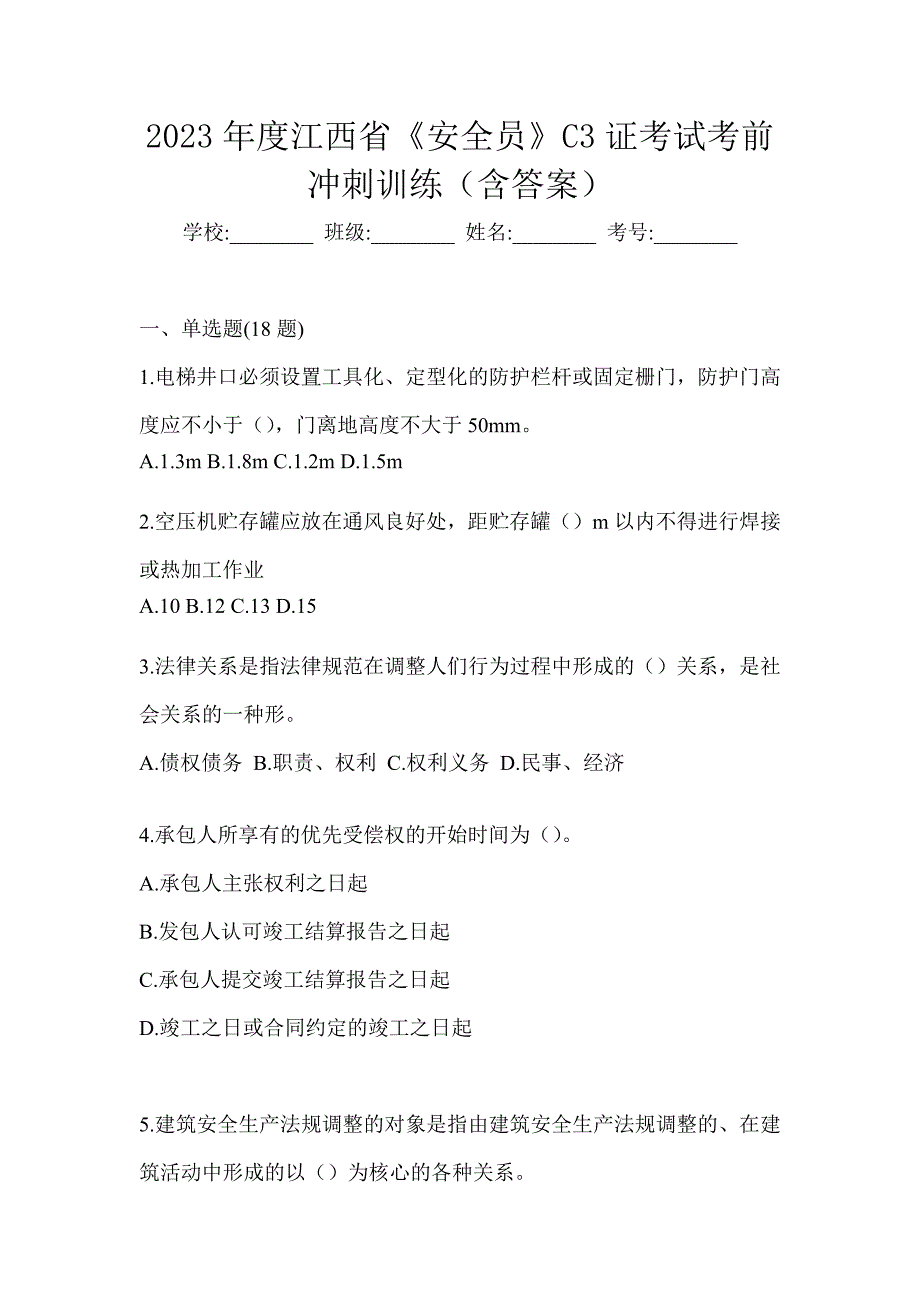 2023 年度江西省《安全员》C3 证考试考前冲刺训练（含答案）

学校:________ 班级:________ 姓名:________ 考号:________

一、单选题(18 题)

1.电梯井口必须设置工具化、定型化的防护栏杆或固定栅门，防护门高度应不小于（），门离地高度不大于 50mm。

A.1.3m B.1.8m C.1.2m D.1.5m

2.空压机贮存罐应放在通风良好处，距贮存罐（）m 以内不得进行焊接或热加工作业

A.10 B.12 C.13 D.15

3.法律关系是指法律规范在调整人们行为过程中形成的（）关系，是社会关系的一种形。

A.债权债务 B.职责、权利 C.权利义务 D.民事、经济

4.承包人所享有的优先受偿权的开始时间为（）。

A.承包人主张权利之日起

B.发包人认可竣工结算报告之日起

C.承包人提交竣工结算报告之日起

D.竣工之日或合同约定的竣工之日起

5.建筑安全生产法规调整的对象是指由建筑安全生产法规调整的、在建筑活动中形成的以（）为核心的各种关系。